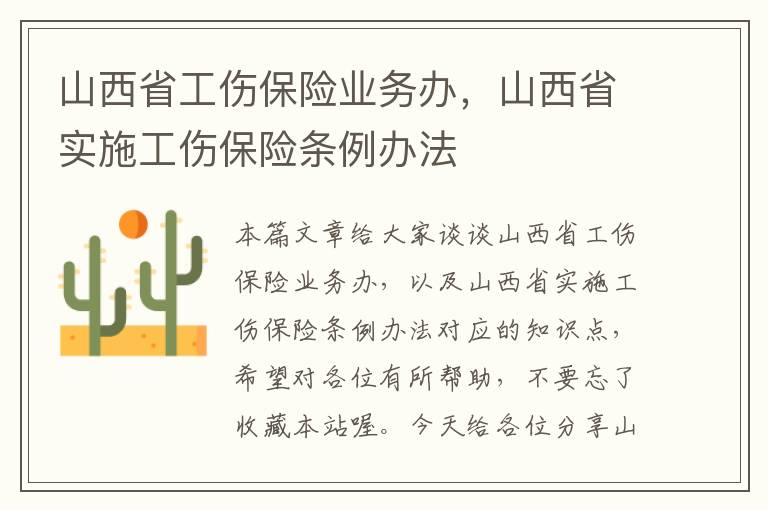 山西省工伤保险业务办，山西省实施工伤保险条例办法

本篇文章给大家谈谈山西省工伤保险业务办，以及山西省实施工伤保险条例办法对应的知识点，希望对各位有所帮助，不要忘了收藏本站喔。今天给各位分享山